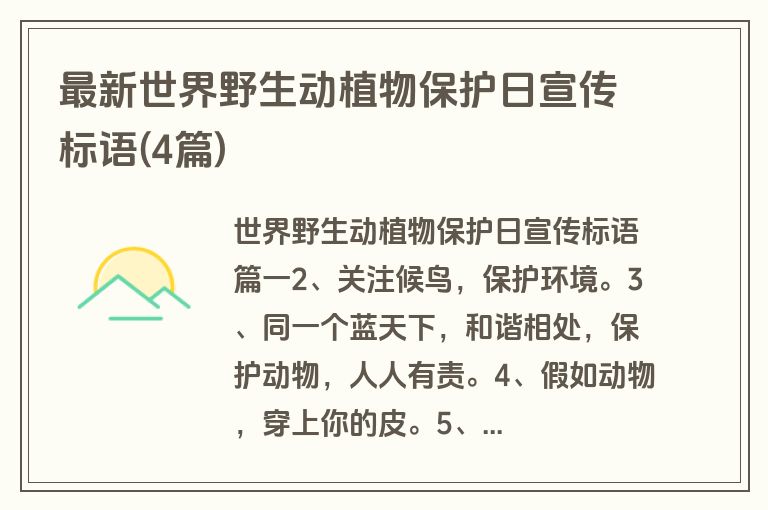 最新世界野生动植物保护日宣传标语(4篇)

世界野生动植物保护日宣传标语篇一2、关注候鸟，保护环境。3、同一个蓝天下，和谐相处，保护动物，人人有责。4、假如动物，穿上你的皮。5、...